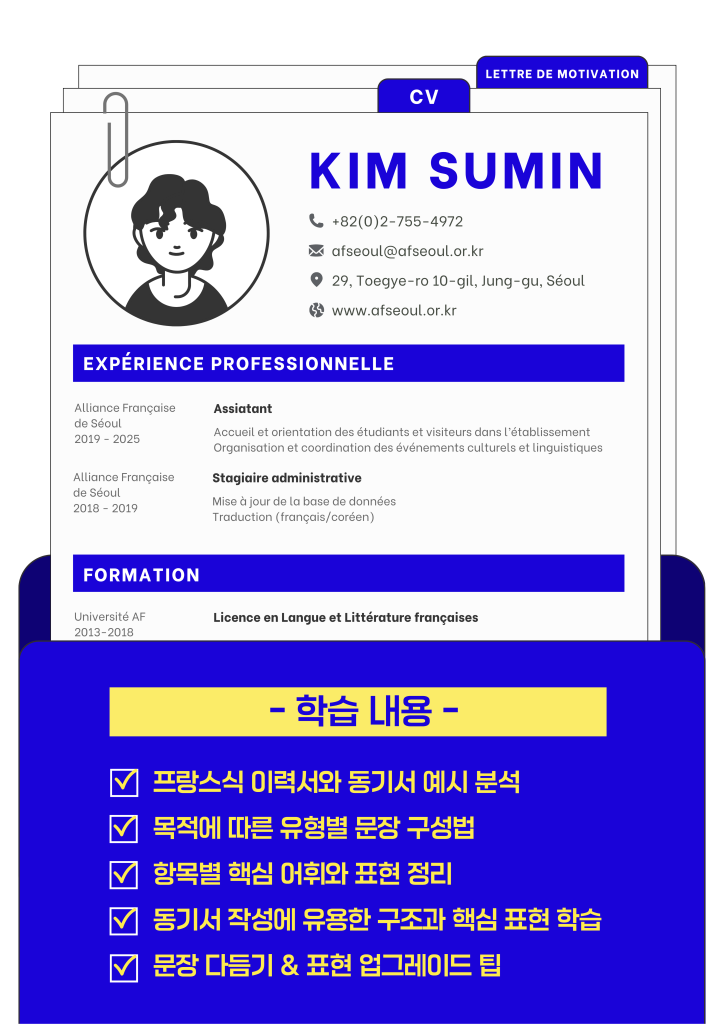 LETTRE DE MOTIVATION

CV

KIM SUMIN

+82(0)2-755-4972

afseoul@afseoul.or.kr

29, Toegye-ro 10-gil, Jung-gu, Séoul

www.afseoul.or.kr

EXPÉRIENCE PROFESSIONNELLE

Alliance Française de Séoul
2019 - 2025

Assiatant

Accueil et orientation des étudiants et visiteurs dans l'établissement
Organisation et coordination des événements culturels et linguistiques

Alliance Française de Séoul
2018 - 2019

Stagiaire administrative

Mise à jour de la base de données
Traduction (français/coréen)

FORMATION

Université AF
2013-2018

Licence en Langue et Littérature françaises

- 학습 내용 -

프랑스식 이력서와 동기서 예시 분석

목적에 따른 유형별 문장 구성법

항목별 핵심 어휘와 표현 정리

동기서 작성에 유용한 구조과 핵심 표현 학습

문장 다듬기 & 표현 업그레이드 팁